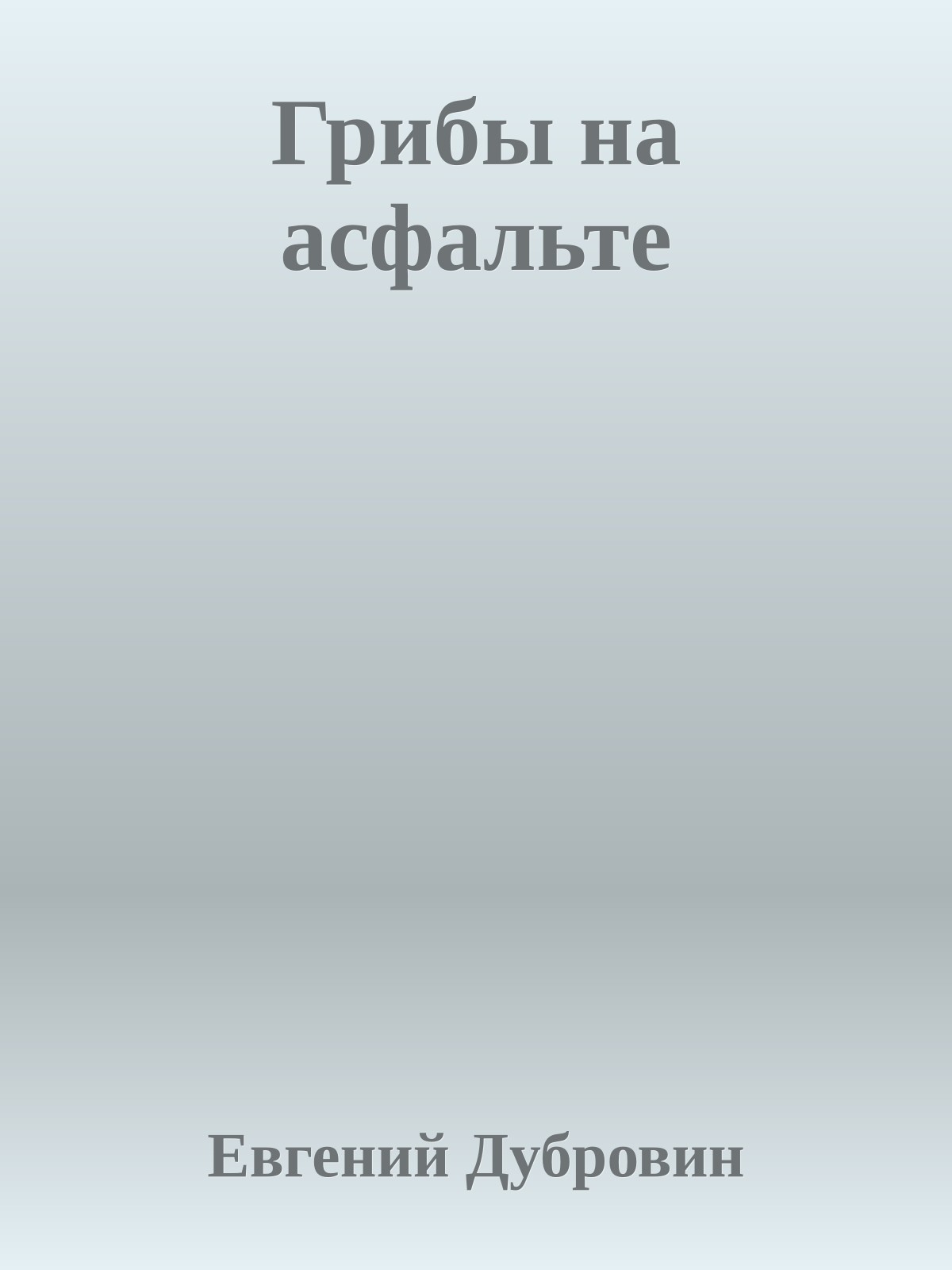 Грибы на асфальте

Евгений Дубровин